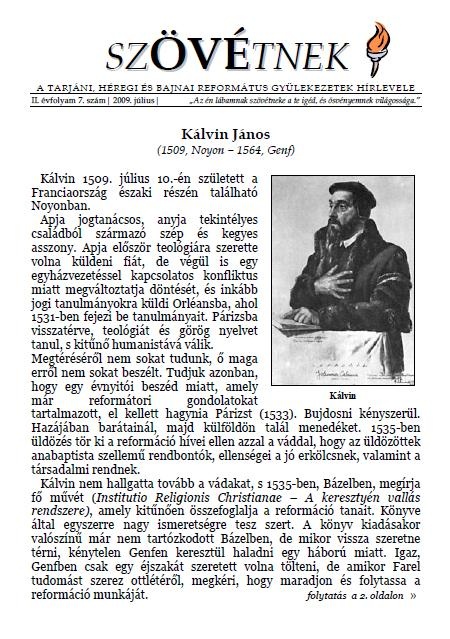 SZÖVÉTNEK

A TARJÁNI, HÉREGI ÉS BAJNAI REFORMÁTUS GYÜLEKEZETEK HÍRLEVELE

II. évfolyam 7. szám | 2009. július | „Az én lábamnak szövétneke a te igéd, és ösvényemnek világossága."

Kálvin János
(1509, Noyon – 1564, Genf)

Kálvin 1509. július 10.-én született a Franciaország északi részén található Noyonban.

Apja jogtanácsos, anyja tekintélyes családból származó szép és kegyes asszony. Apja először teológiára szerette volna küldeni fiát, de végül is egy egyházvezetéssel kapcsolatos konfliktus miatt megváltoztatja döntését, és inkább jogi tanulmányokra küldi Orléansba, ahol 1531-ben fejezi be tanulmányait. Párizsba visszatérve, teológiát és görög nyelvet tanul, s kitűnő humanistává válik.

Megtéréséről nem sokat tudunk, ő maga erről nem sokat beszélt. Tudjuk azonban, hogy egy évnyitói beszéd miatt, amely már reformátori gondolatokat tartalmazott, el kellett hagynia Párizst (1533). Bujdosni kényszerül. Hazájában barátainál, majd külföldön talál menedéket. 1535-ben üldözés tör ki a reformáció hívei ellen azzal a váddal, hogy az üldözöttek anabaptista szellemű rendbontók, ellenségei a jó erkölcsnek, valamint a társadalmi rendnek.

Kálvin

Kálvin nem hallgatta tovább a vádakat, s 1535-ben, Bázelben, megírja fő művét (Institutio Religionis Christianae – A keresztyén vallás rendszere), amely kitűnően összefoglalja a reformáció tanait. Könyve által egyszerre nagy ismeretségre tesz szert. A könyv kiadásakor valószínű már nem tartózkodott Bázelben, de mikor vissza szeretne térni, kénytelen Genfen keresztül haladni egy háború miatt. Igaz, Genfben csak egy éjszakát szeretett volna tölteni, de amikor Farel tudomást szerez ottlétéről, megkéri, hogy maradjon és folytassa a reformáció munkáját.

folytatás a 2. oldalon »